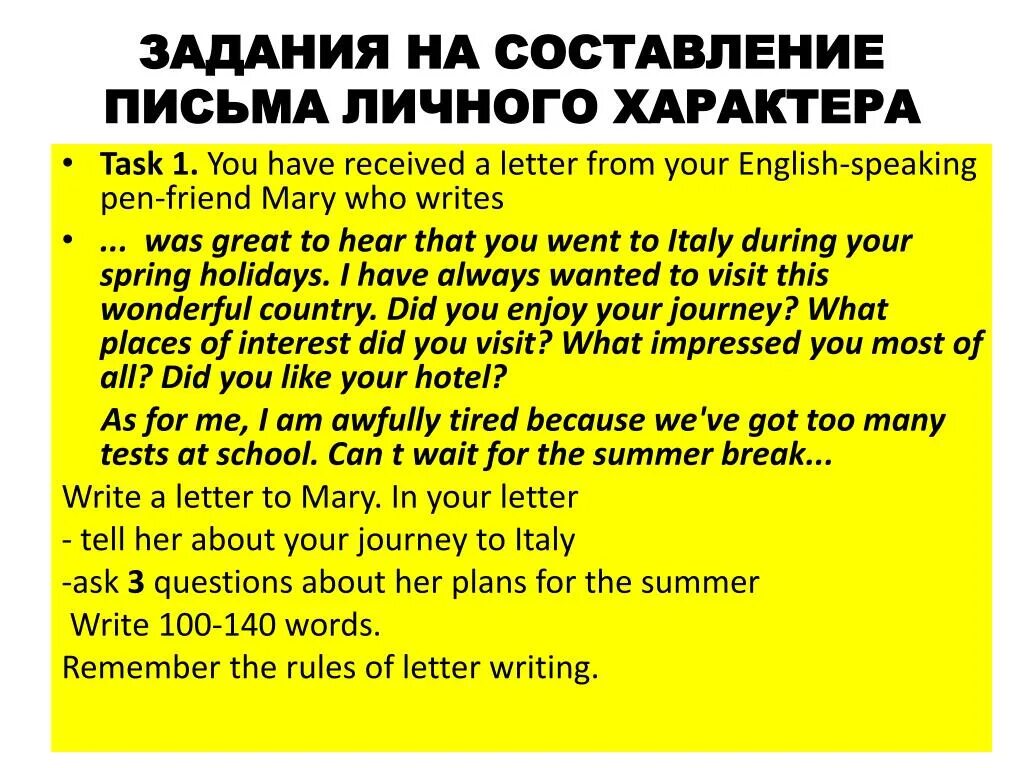 ЗАДАНИЯ НА СОСТАВЛЕНИЕ ПИСЬМА ЛИЧНОГО ХАРАКТЕРА

• Task 1. You have received a letter from your English-speaking pen-friend Mary who writes

• ... was great to hear that you went to Italy during your spring holidays. I have always wanted to visit this wonderful country. Did you enjoy your journey? What places of interest did you visit? What impressed you most of all? Did you like your hotel?

As for me, I am awfully tired because we've got too many tests at school. Can t wait for the summer break...

Write a letter to Mary. In your letter

- tell her about your journey to Italy

-ask 3 questions about her plans for the summer

Write 100-140 words.

Remember the rules of letter writing.